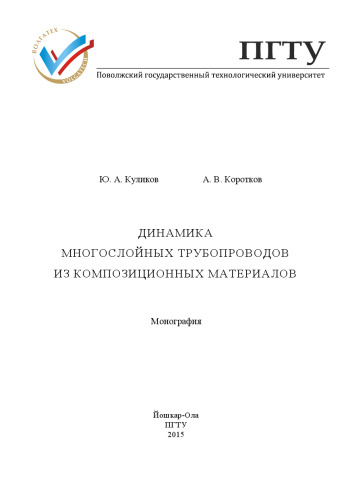 ВОЛГАТЕХ
VOLGATECH

ПГТУ
Поволжский государственный технологический университет

Ю. А. Куликов А. В. Коротков

ДИНАМИКА
МНОГОСЛОЙНЫХ ТРУБОПРОВОДОВ
ИЗ КОМПОЗИЦИОННЫХ МАТЕРИАЛОВ

Монография

Йошкар-Ола
ПГТУ
2015